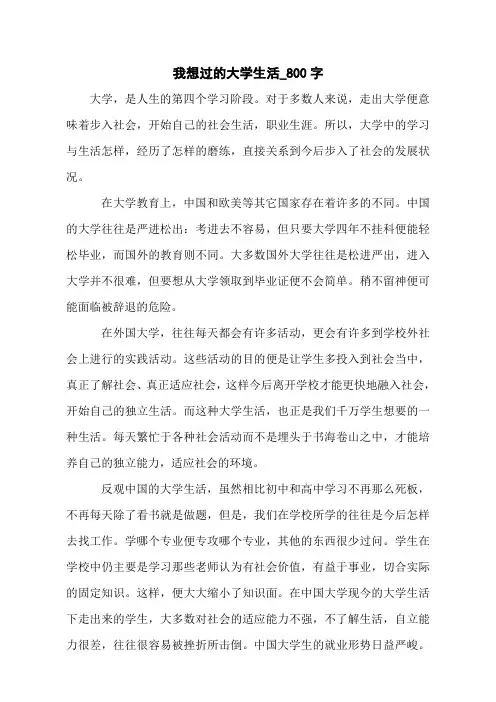 我想过的大学生活_800 字

大学，是人生的第四个学习阶段。对于多数人来说，走出大学便意味着步入社会，开始自己的社会生活，职业生涯。所以，大学中的学习与生活怎样，经历了怎样的磨练，直接关系到今后步入了社会的发展状况。

在大学教育上，中国和欧美等其它国家存在着许多的不同。中国的大学往往是严进松出：考进去不容易，但只要大学四年不挂科便能轻松毕业，而国外的教育则不同。大多数国外大学往往是松进严出，进入大学并不很难，但要想从大学领取到毕业证便不会简单。稍不留神便可能面临被辞退的危险。

在外国大学，往往每天都会有许多活动，更会有许多到学校外社会上进行的实践活动。这些活动的目的便是让学生多投入到社会当中，真正了解社会、真正适应社会，这样今后离开学校才能更快地融入社会，开始自己的独立生活。而这种大学生活，也正是我们千万学生想要的一种生活。每天繁忙于各种社会活动而不是埋头于书海卷山之中，才能培养自己的独立能力，适应社会的环境。

反观中国的大学生活，虽然相比初中和高中学习不再那么死板，不再每天除了看书就是做题，但是，我们在学校所学的往往是今后怎样去找工作。学哪个专业便专攻哪个专业，其他的东西很少过问。学生在学校中仍主要是学习那些老师认为有社会价值，有益于事业，切合实际的固定知识。这样，便大大缩小了知识面。在中国大学现今的大学生活下走出来的学生，大多数对社会的适应能力不强，不了解生活，自立能力很差，往往很容易被挫折所击倒。中国大学生的就业形势日益严峻。